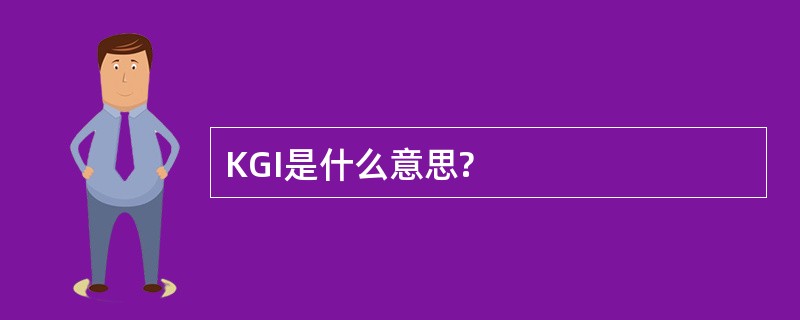 KGI是什么意思?